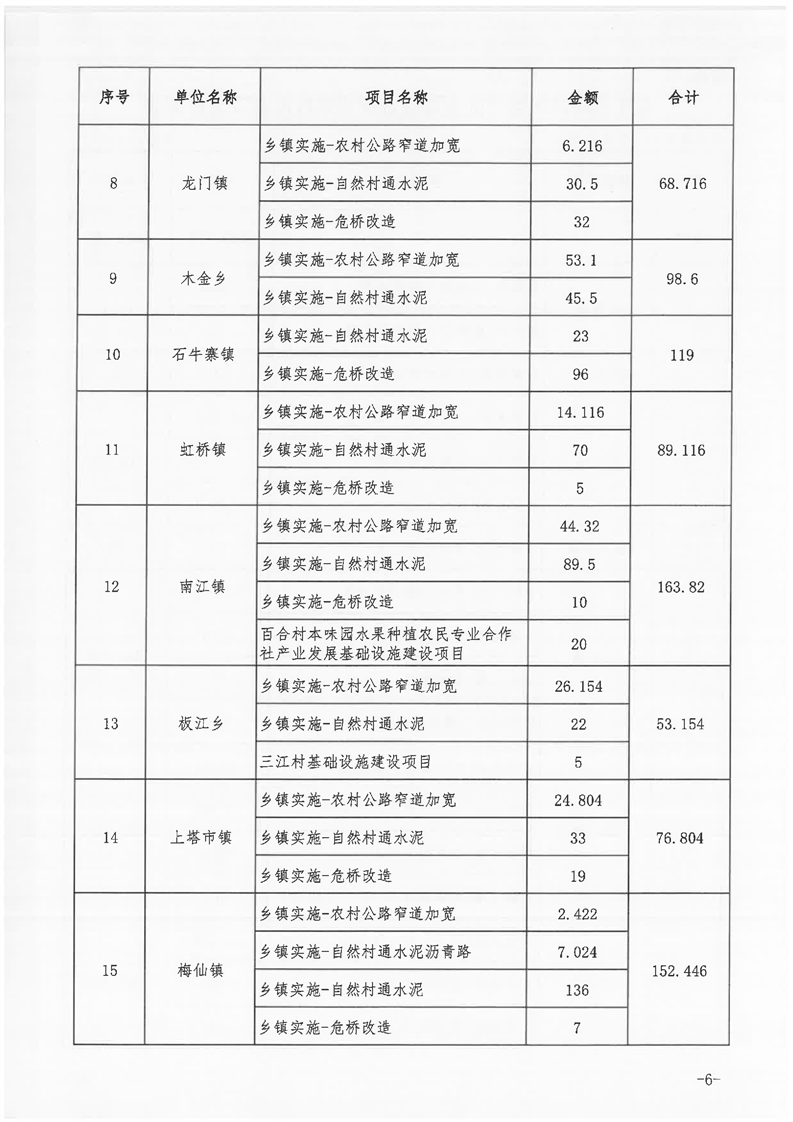 | 序号 | 单位名称 | 项目名称 | 金额 | 合计 |
|---|---|---|---|---|
| 8 | 龙门镇 | 乡镇实施-农村公路窄道加宽 | 6.216 | 68.716 |
| | | 乡镇实施-自然村通水泥 | 30.5 | |
| | | 乡镇实施-危桥改造 | 32 | |
| 9 | 木金乡 | 乡镇实施-农村公路窄道加宽 | 53.1 | 98.6 |
| | | 乡镇实施-自然村通水泥 | 45.5 | |
| 10 | 石牛寨镇 | 乡镇实施-自然村通水泥 | 23 | 119 |
| | | 乡镇实施-危桥改造 | 96 | |
| 11 | 虹桥镇 | 乡镇实施-农村公路窄道加宽 | 14.116 | 89.116 |
| | | 乡镇实施-自然村通水泥 | 70 | |
| | | 乡镇实施-危桥改造 | 5 | |
| 12 | 南江镇 | 乡镇实施-农村公路窄道加宽 | 44.32 | 163.82 |
| | | 乡镇实施-自然村通水泥 | 89.5 | |
| | | 乡镇实施-危桥改造 | 10 | |
| | | 百合村本味园水果种植农民专业合作社产业发展基础设施建设项目 | 20 | |
| 13 | 板江乡 | 乡镇实施-农村公路窄道加宽 | 26.154 | 53.154 |
| | | 乡镇实施-自然村通水泥 | 22 | |
| | | 三江村基础设施建设项目 | 5 | |
| 14 | 上塔市镇 | 乡镇实施-农村公路窄道加宽 | 24.804 | 76.804 |
| | | 乡镇实施-自然村通水泥 | 33 | |
| | | 乡镇实施-危桥改造 | 19 | |
| 15 | 梅仙镇 | 乡镇实施-农村公路窄道加宽 | 2.422 | 152.446 |
| | | 乡镇实施-自然村通水泥沥青路 | 7.024 | |
| | | 乡镇实施-自然村通水泥 | 136 | |
| | | 乡镇实施-危桥改造 | 7 | |

-6-